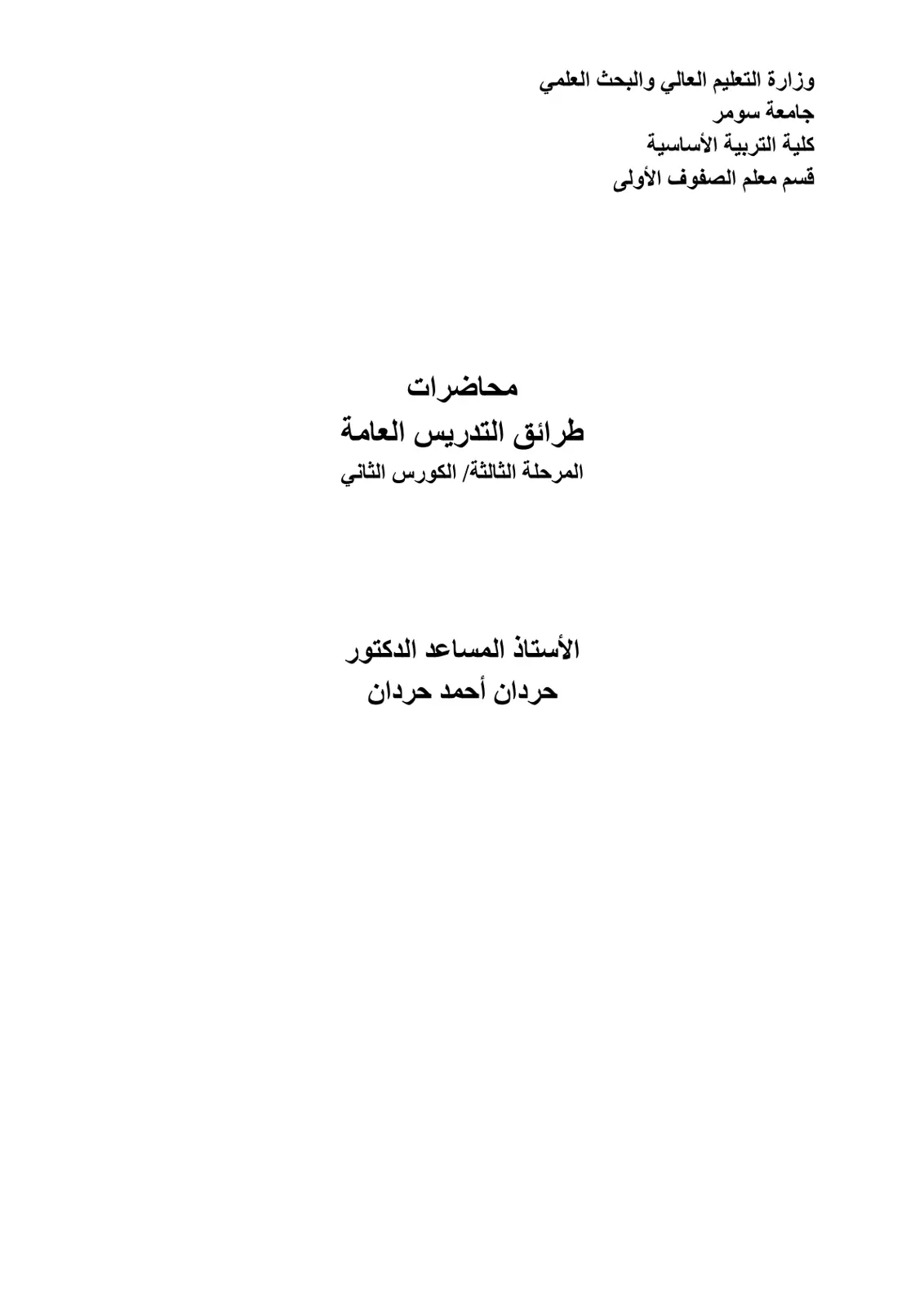 وزارة التعليم العالي والبحث العلمي
جامعة سومر
كلية التربية الأساسية
قسم معلم الصفوف الأولى

محاضرات
طرائق التدريس العامة
المرحلة الثالثة/ الكورس الثاني

الأستاذ المساعد الدكتور
حردان أحمد حردان